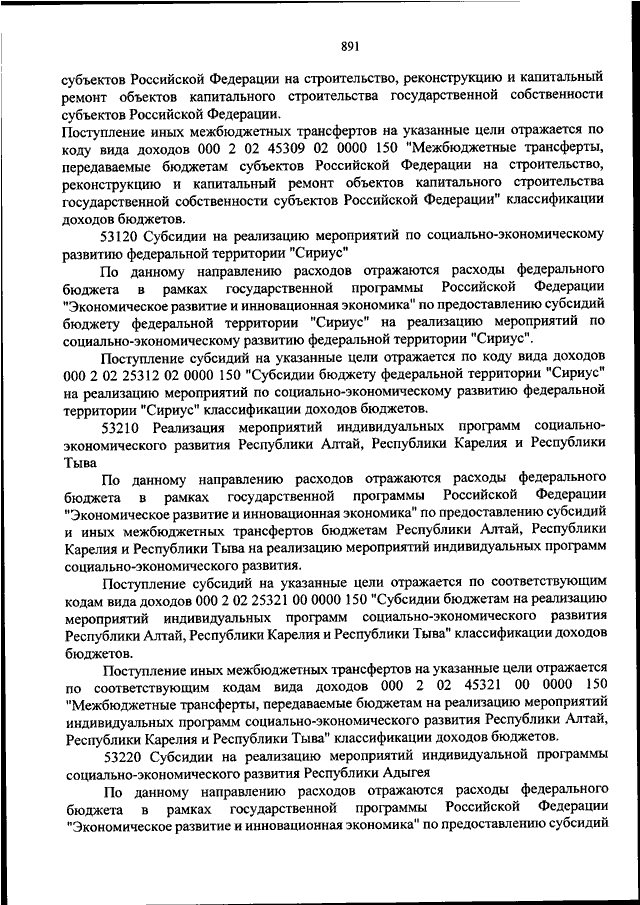 891

субъектов Российской Федерации на строительство, реконструкцию и капитальный ремонт объектов капитального строительства государственной собственности субъектов Российской Федерации.

Поступление иных межбюджетных трансфертов на указанные цели отражается по коду вида доходов 000 2 02 45309 02 0000 150 "Межбюджетные трансферты, передаваемые бюджетам субъектов Российской Федерации на строительство, реконструкцию и капитальный ремонт объектов капитального строительства государственной собственности субъектов Российской Федерации" классификации доходов бюджетов.

53120 Субсидии на реализацию мероприятий по социально-экономическому развитию федеральной территории "Сириус"

По данному направлению расходов отражаются расходы федерального бюджета в рамках государственной программы Российской Федерации "Экономическое развитие и инновационная экономика" по предоставлению субсидий бюджету федеральной территории "Сириус" на реализацию мероприятий по социально-экономическому развитию федеральной территории "Сириус".

Поступление субсидий на указанные цели отражается по коду вида доходов 000 2 02 25312 02 0000 150 "Субсидии бюджету федеральной территории "Сириус" на реализацию мероприятий по социально-экономическому развитию федеральной территории "Сириус" классификации доходов бюджетов.

53210 Реализация мероприятий индивидуальных программ социально-экономического развития Республики Алтай, Республики Карелия и Республики Тыва

По данному направлению расходов отражаются расходы федерального бюджета в рамках государственной программы Российской Федерации "Экономическое развитие и инновационная экономика" по предоставлению субсидий и иных межбюджетных трансфертов бюджетам Республики Алтай, Республики Карелия и Республики Тыва на реализацию мероприятий индивидуальных программ социально-экономического развития.

Поступление субсидий на указанные цели отражается по соответствующим кодам вида доходов 000 2 02 25321 00 0000 150 "Субсидии бюджетам на реализацию мероприятий индивидуальных программ социально-экономического развития Республики Алтай, Республики Карелия и Республики Тыва" классификации доходов бюджетов.

Поступление иных межбюджетных трансфертов на указанные цели отражается по соответствующим кодам вида доходов 000 2 02 45321 00 0000 150 "Межбюджетные трансферты, передаваемые бюджетам на реализацию мероприятий индивидуальных программ социально-экономического развития Республики Алтай, Республики Карелия и Республики Тыва" классификации доходов бюджетов.

53220 Субсидии на реализацию мероприятий индивидуальной программы социально-экономического развития Республики Адыгея

По данному направлению расходов отражаются расходы федерального бюджета в рамках государственной программы Российской Федерации "Экономическое развитие и инновационная экономика" по предоставлению субсидий